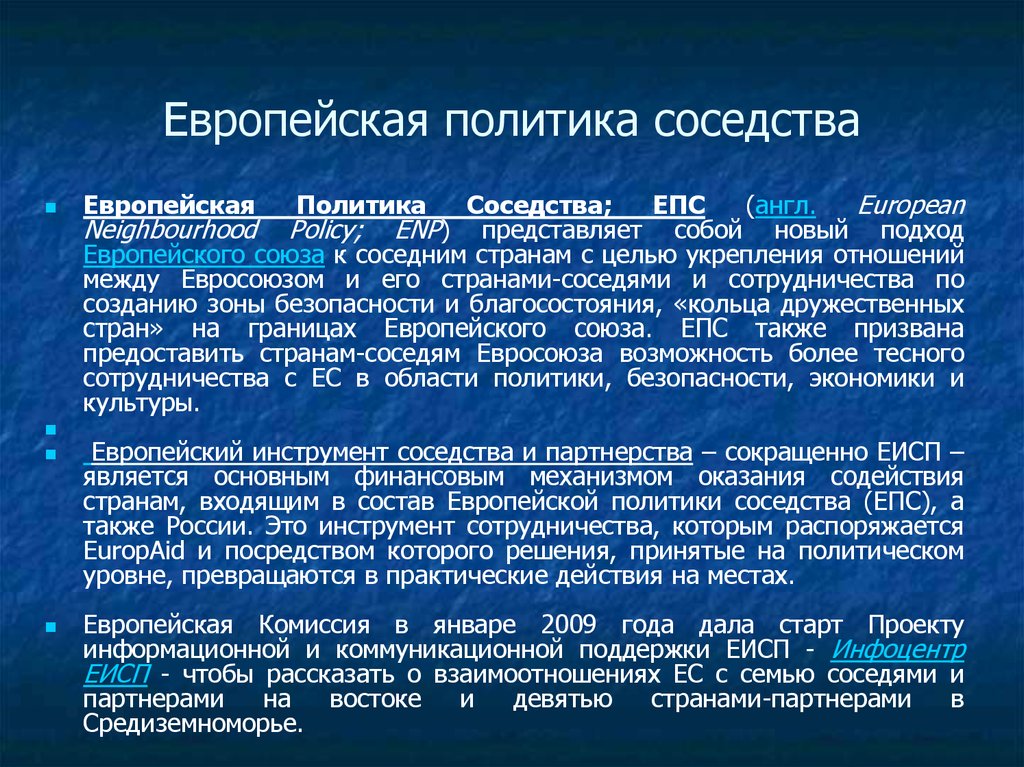 Европейская политика соседства

Европейская Политика Соседства; ЕПС (англ. European Neighbourhood Policy; ENP) представляет собой новый подход Европейского союза к соседним странам с целью укрепления отношений между Евросоюзом и его странами-соседями и сотрудничества по созданию зоны безопасности и благосостояния, «кольца дружественных стран» на границах Европейского союза. ЕПС также призвана предоставить странам-соседям Евросоюза возможность более тесного сотрудничества с ЕС в области политики, безопасности, экономики и культуры.

Европейский инструмент соседства и партнерства – сокращенно ЕИСП – является основным финансовым механизмом оказания содействия странам, входящим в состав Европейской политики соседства (ЕПС), а также России. Это инструмент сотрудничества, которым распоряжается EuropAid и посредством которого решения, принятые на политическом уровне, превращаются в практические действия на местах.

Европейская Комиссия в январе 2009 года дала старт Проекту информационной и коммуникационной поддержки ЕИСП - Инфоцентр ЕИСП - чтобы рассказать о взаимоотношениях ЕС с семью соседями и партнерами на востоке и девятью странами-партнерами в Средиземноморье.